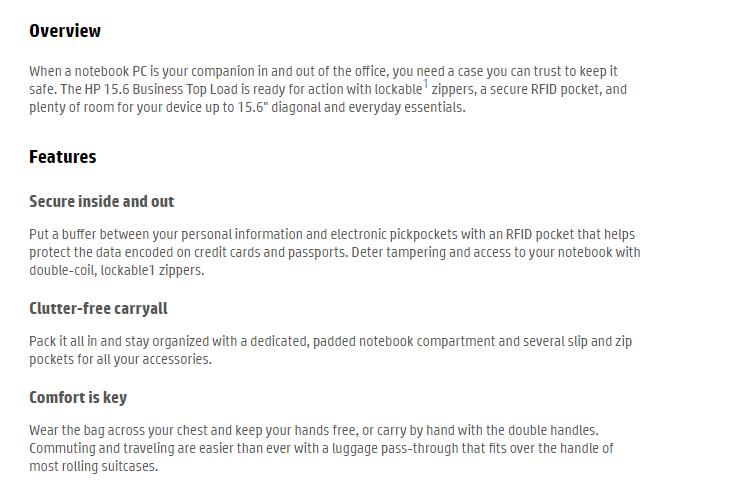 Overview

When a notebook PC is your companion in and out of the office, you need a case you can trust to keep it safe. The HP 15.6 Business Top Load is ready for action with lockable$^{1}$ zippers, a secure RFID pocket, and plenty of room for your device up to 15.6" diagonal and everyday essentials.

Features

Secure inside and out

Put a buffer between your personal information and electronic pickpockets with an RFID pocket that helps protect the data encoded on credit cards and passports. Deter tampering and access to your notebook with double-coil, lockable1 zippers.

Clutter-free carryall

Pack it all in and stay organized with a dedicated, padded notebook compartment and several slip and zip pockets for all your accessories.

Comfort is key

Wear the bag across your chest and keep your hands free, or carry by hand with the double handles. Commuting and traveling are easier than ever with a luggage pass-through that fits over the handle of most rolling suitcases.